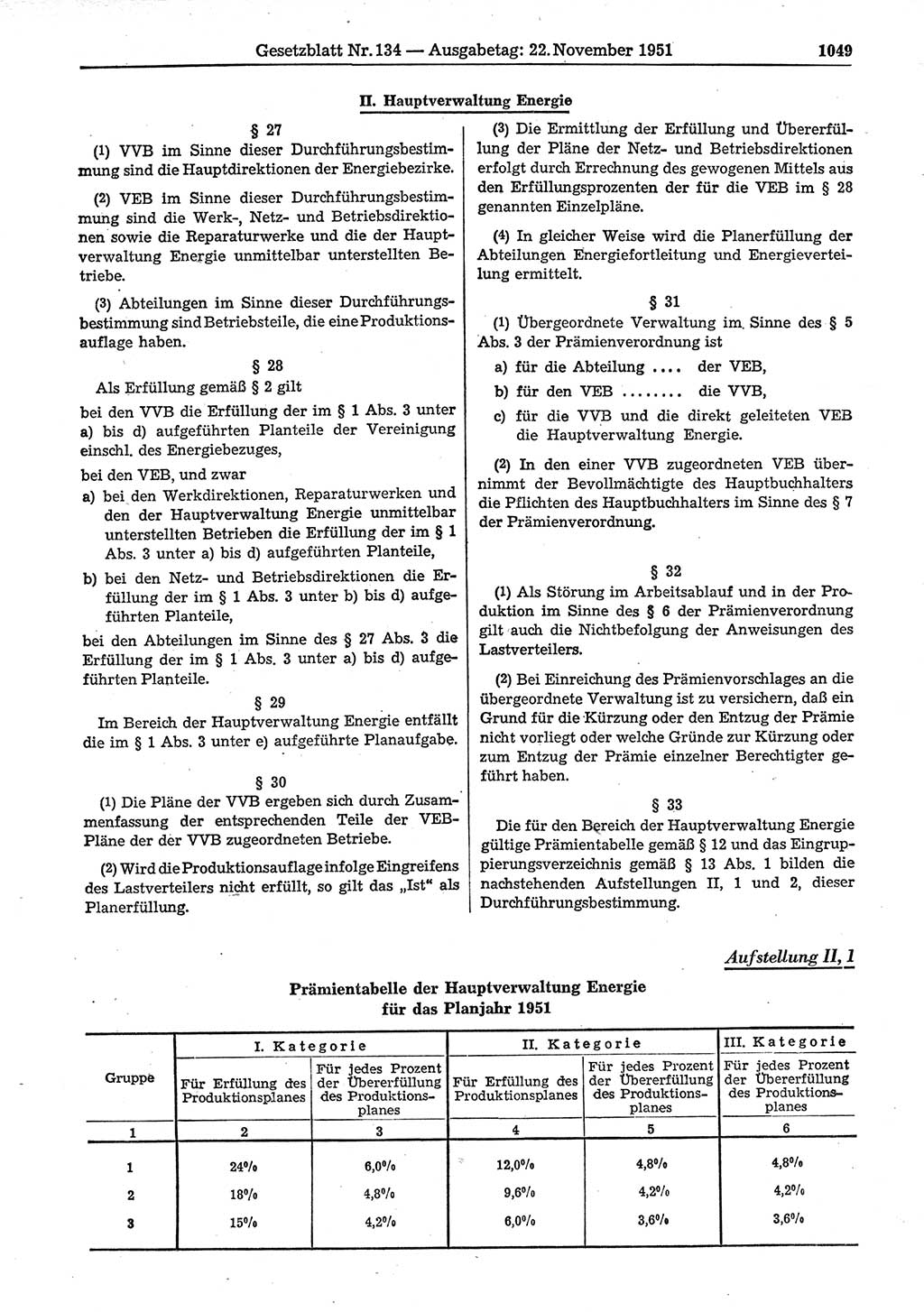 Gesetzblatt Nr. 134 — Ausgabetag: 22. November 1951 1049

II. Hauptverwaltung Energie

§ 27

(1) VVB im Sinne dieser Durchführungsbestimmung sind die Hauptdirektionen der Energiebezirke.

(2) VEB im Sinne dieser Durchführungsbestimmung sind die Werk-, Netz- und Betriebsdirektionen sowie die Reparaturwerke und die der Hauptverwaltung Energie unmittelbar unterstellten Betriebe.

(3) Abteilungen im Sinne dieser Durchführungsbestimmung sind Betriebsteile, die eine Produktionsauflage haben.

§ 28

Als Erfüllung gemäß § 2 gilt

bei den VVB die Erfüllung der im § 1 Abs. 3 unter a) bis d) aufgeführten Planteile der Vereinigung einschl. des Energiebezuges,

bei den VEB, und zwar

a) bei den Werkdirektionen, Reparaturwerken und den der Hauptverwaltung Energie unmittelbar unterstellten Betrieben die Erfüllung der im § 1 Abs. 3 unter a) bis d) aufgeführten Planteile,

b) bei den Netz- und Betriebsdirektionen die Erfüllung der im § 1 Abs. 3 unter b) bis d) aufgeführten Planteile,

bei den Abteilungen im Sinne des § 27 Abs. 3 die Erfüllung der im § 1 Abs. 3 unter a) bis d) aufgeführten Planteile.

§ 29

Im Bereich der Hauptverwaltung Energie entfällt die im § 1 Abs. 3 unter e) aufgeführte Planaufgabe.

§ 30

(1) Die Pläne der VVB ergeben sich durch Zusammenfassung der entsprechenden Teile der VEB-Pläne der der VVB zugeordneten Betriebe.

(2) Wird die Produktionsauflage infolge Eingreifens des Lastverteilers nicht erfüllt, so gilt das „Ist“ als Planerfüllung.

(3) Die Ermittlung der Erfüllung und Übererfüllung der Pläne der Netz- und Betriebsdirektionen erfolgt durch Errechnung des gewogenen Mittels aus den Erfüllungsprozenten der für die VEB im § 28 genannten Einzelpläne.

(4) In gleicher Weise wird die Planerfüllung der Abteilungen Energiefortleitung und Energieverteilung ermittelt.

§ 31

(1) Übergeordnete Verwaltung im Sinne des § 5 Abs. 3 der Prämienverordnung ist

a) für die Abteilung .... der VEB,

b) für den VEB ........ die VVB,

c) für die VVB und die direkt geleiteten VEB die Hauptverwaltung Energie.

(2) In den einer VVB zugeordneten VEB übernimmt der Bevollmächtigte des Hauptbuchhalters die Pflichten des Hauptbuchhalters im Sinne des § 7 der Prämienverordnung.

§ 32

(1) Als Störung im Arbeitsablauf und in der Produktion im Sinne des § 6 der Prämienverordnung gilt auch die Nichtbefolgung der Anweisungen des Lastverteilers.

(2) Bei Einreichung des Prämienvorschlages an die übergeordnete Verwaltung ist zu versichern, daß ein Grund für die Kürzung oder den Entzug der Prämie nicht vorliegt oder welche Gründe zur Kürzung oder zum Entzug der Prämie einzelner Berechtigter geführt haben.

§ 33

Die für den Bereich der Hauptverwaltung Energie gültige Prämientabelle gemäß § 12 und das Eingruppierungsverzeichnis gemäß § 13 Abs. 1 bilden die nachstehenden Aufstellungen II, 1 und 2, dieser Durchführungsbestimmung.

Aufstellung II, 1

Prämientabelle der Hauptverwaltung Energie für das Planjahr 1951

| Gruppe | I. Kategorie: Für Erfüllung des Produktionsplanes | I. Kategorie: Für jedes Prozent der Übererfüllung des Produktionsplanes | II. Kategorie: Für Erfüllung des Produktionsplanes | II. Kategorie: Für jedes Prozent der Übererfüllung des Produktionsplanes | III. Kategorie: Für jedes Prozent der Übererfüllung des Produktionsplanes |
|---|---|---|---|---|---|
| 1 | 2 | 3 | 4 | 5 | 6 |
| 1 | 24% | 6,0% | 12,0% | 4,8% | 4,8% |
| 2 | 18% | 4,8% | 9,6% | 4,2% | 4,2% |
| 3 | 15% | 4,2% | 6,0% | 3,6% | 3,6% |